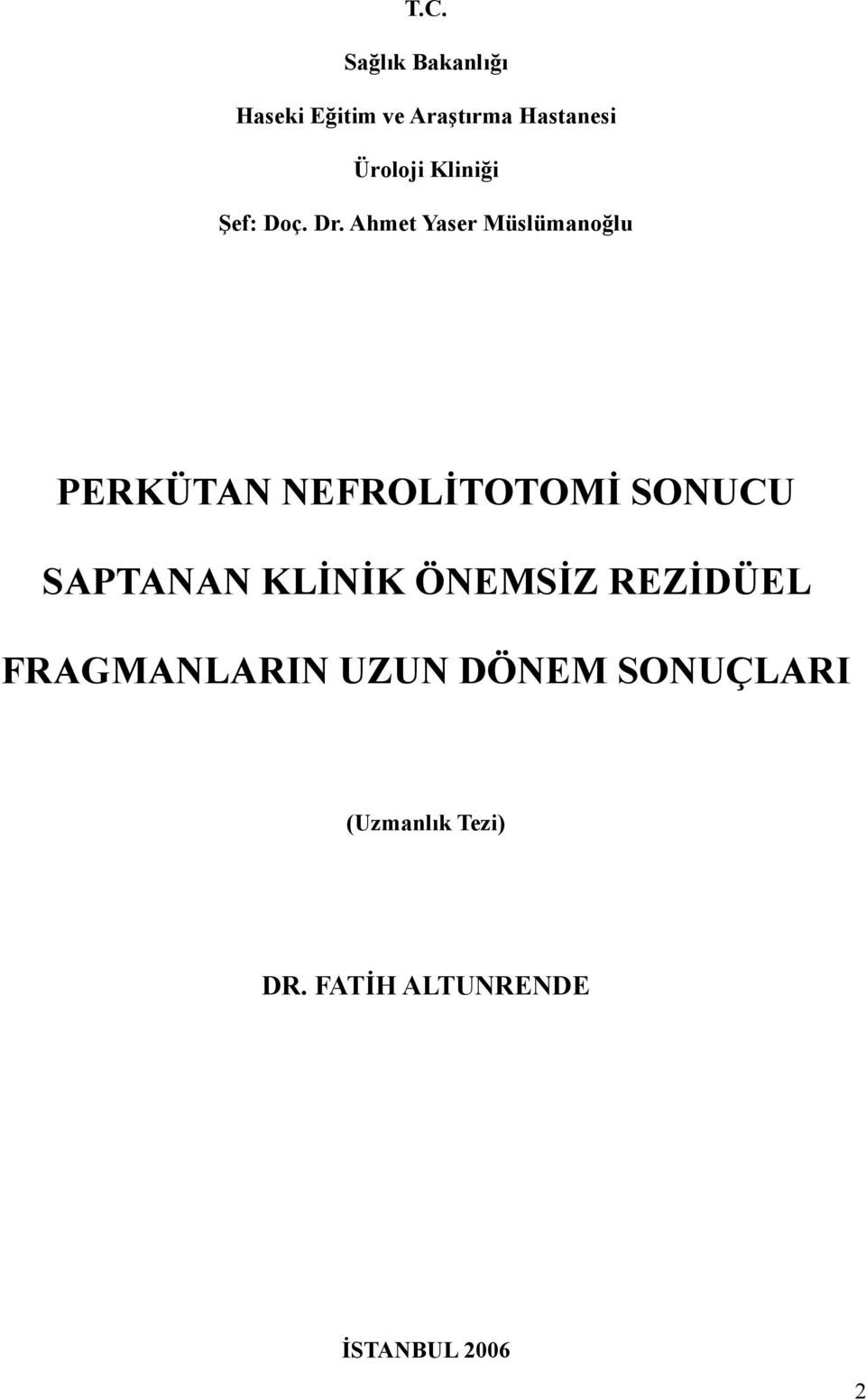 T.C.

Sağlık Bakanlığı

Haseki Eğitim ve Araştırma Hastanesi

Üroloji Kliniği

Şef: Doç. Dr. Ahmet Yaser Müslümanoğlu

PERKÜTAN NEFROLİTOTOMİ SONUCU SAPTANAN KLİNİK ÖNEMSİZ REZİDÜEL FRAGMANLARIN UZUN DÖNEM SONUÇLARI

(Uzmanlık Tezi)

DR. FATİH ALTUNRENDE

İSTANBUL 2006

2